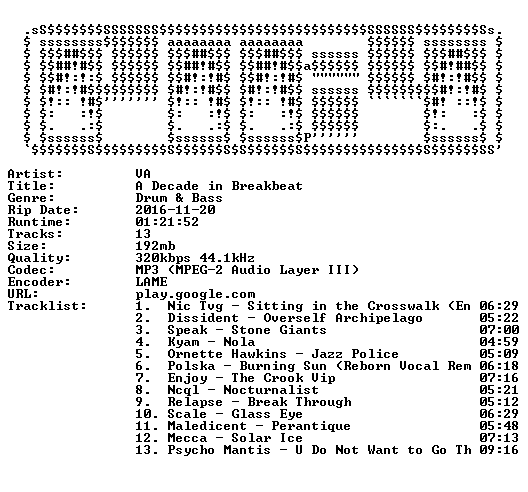 Artist: VA
Title: A Decade in Breakbeat
Genre: Drum & Bass
Rip Date: 2016-11-20
Runtime: 01:21:52
Tracks: 13
Size: 192mb
Quality: 320kbps 44.1kHz
Codec: MP3 (MPEG-2 Audio Layer III)
Encoder: LAME
URL: play.google.com
Tracklist:
1. Nic Tvg - Sitting in the Crosswalk (En 06:29
2. Dissident - Overself Archipelago 05:22
3. Speak - Stone Giants 07:00
4. Kyam - Nola 04:59
5. Ornette Hawkins - Jazz Police 05:09
6. Polska - Burning Sun (Reborn Vocal Rem 06:18
7. Enjoy - The Crook Vip 07:16
8. Ncql - Nocturnalist 05:21
9. Relapse - Break Through 05:12
10. Scale - Glass Eye 06:29
11. Maledicent - Perantique 05:48
12. Mecca - Solar Ice 07:13
13. Psycho Mantis - U Do Not Want to Go Th 09:16